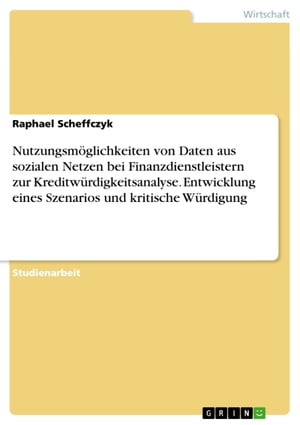 Wirtschaft

Raphael Scheffczyk

Nutzungsmöglichkeiten von Daten aus sozialen Netzen bei Finanzdienstleistern zur Kreditwürdigkeitsanalyse. Entwicklung eines Szenarios und kritische Würdigung

Studienarbeit

GRIN